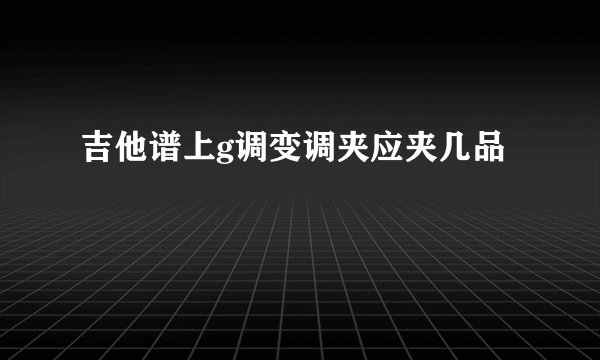 吉他谱上g调变调夹应夹几品